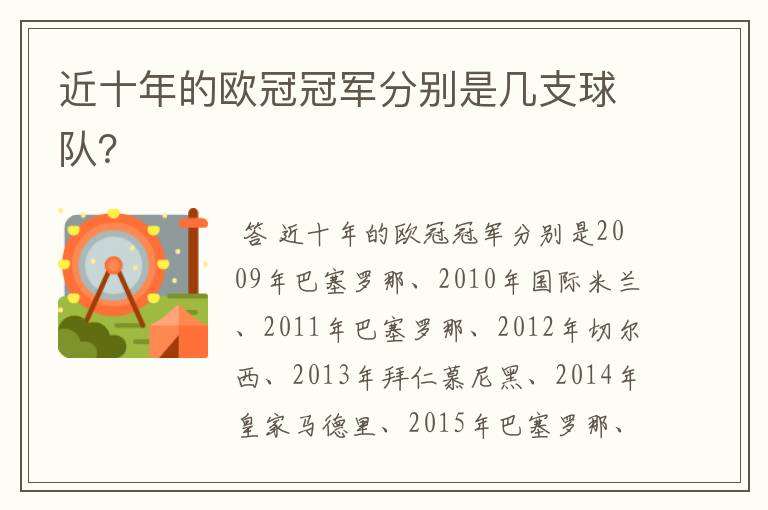 近十年的欧冠冠军分别是几支球队?

答 近十年的欧冠冠军分别是2009年巴塞罗那、2010年国际米兰、2011年巴塞罗那、2012年切尔西、2013年拜仁慕尼黑、2014年皇家马德里、2015年巴塞罗那、